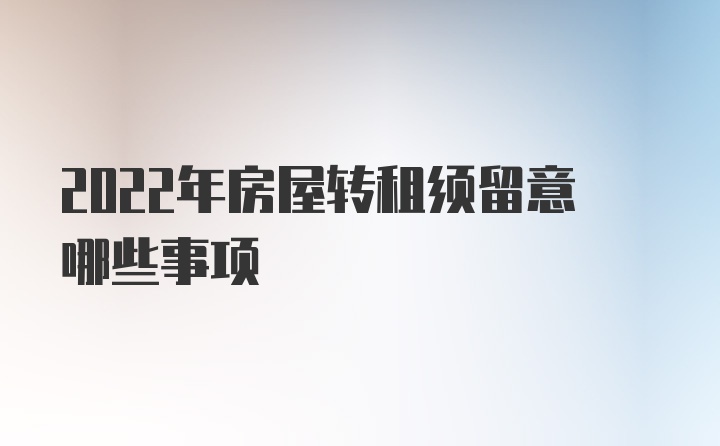 2022年房屋转租须留意哪些事项